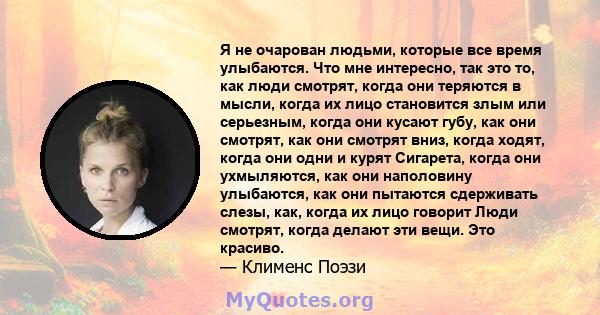 Я не очарован людьми, которые все время улыбаются. Что мне интересно, так это то, как люди смотрят, когда они теряются в мысли, когда их лицо становится злым или серьезным, когда они кусают губу, как они смотрят, как они смотрят вниз, когда ходят, когда они одни и курят Сигарета, когда они ухмыляются, как они наполовину улыбаются, как они пытаются сдерживать слезы, как, когда их лицо говорит Люди смотрят, когда делают эти вещи. Это красиво.

— Клименс Поэзи

MyQuotes.org